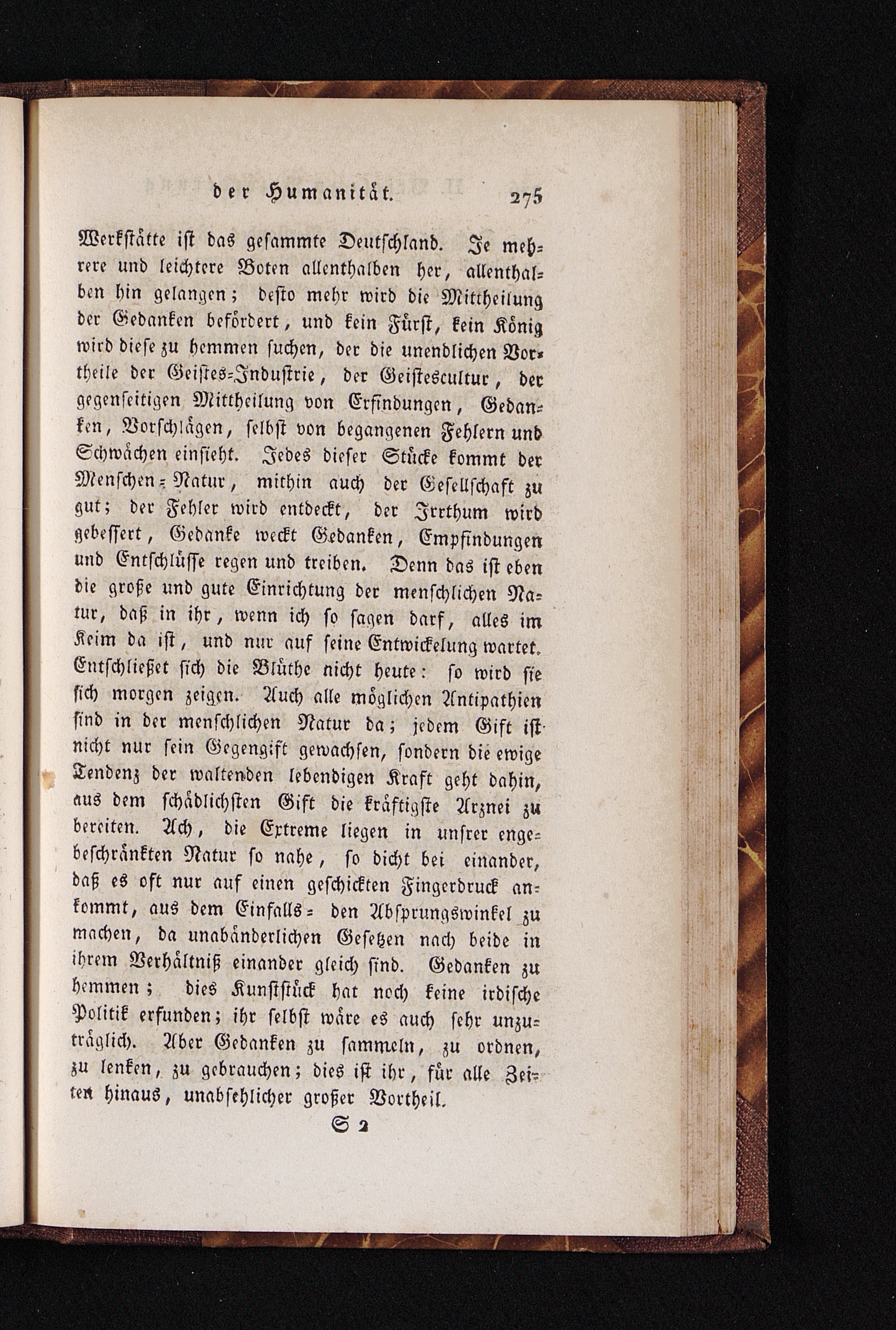 der Humanität. 275

Werkstätte ist das gesammte Deutschland. Je mehrere und leichtere Boten allenthalben her, allenthalben hin gelangen; desto mehr wird die Mittheilung der Gedanken befördert, und kein Fürst, kein König wird diese zu hemmen suchen, der die unendlichen Vortheile der Geistes-Industrie, der Geistescultur, der gegenseitigen Mittheilung von Erfindungen, Gedanken, Vorschlägen, selbst von begangenen Fehlern und Schwächen einsieht. Jedes dieser Stücke kommt der Menschen-Natur, mithin auch der Gesellschaft zu gut; der Fehler wird entdeckt, der Irrthum wird gebessert, Gedanke weckt Gedanken, Empfindungen und Entschlüsse regen und treiben. Denn das ist eben die große und gute Einrichtung der menschlichen Natur, daß in ihr, wenn ich so sagen darf, alles im Keim da ist, und nur auf seine Entwickelung wartet. Entschließet sich die Blüthe nicht heute: so wird sie sich morgen zeigen. Auch alle möglichen Antipathien sind in der menschlichen Natur da; jedem Gift ist nicht nur sein Gegengift gewachsen, sondern die ewige Tendenz der waltenden lebendigen Kraft geht dahin, aus dem schädlichsten Gift die kräftigste Arznei zu bereiten. Ach, die Extreme liegen in unsrer engebeschränkten Natur so nahe, so dicht bei einander, daß es oft nur auf einen geschickten Fingerdruck ankommt, aus dem Einfalls- den Absprungswinkel zu machen, da unabänderlichen Gesetzen nach beide in ihrem Verhältniß einander gleich sind. Gedanken zu hemmen; dies Kunststück hat noch keine irdische Politik erfunden; ihr selbst wäre es auch sehr unzuträglich. Aber Gedanken zu sammeln, zu ordnen, zu lenken, zu gebrauchen; dies ist ihr, für alle Zeiten hinaus, unabsehlicher großer Vortheil.

S 2